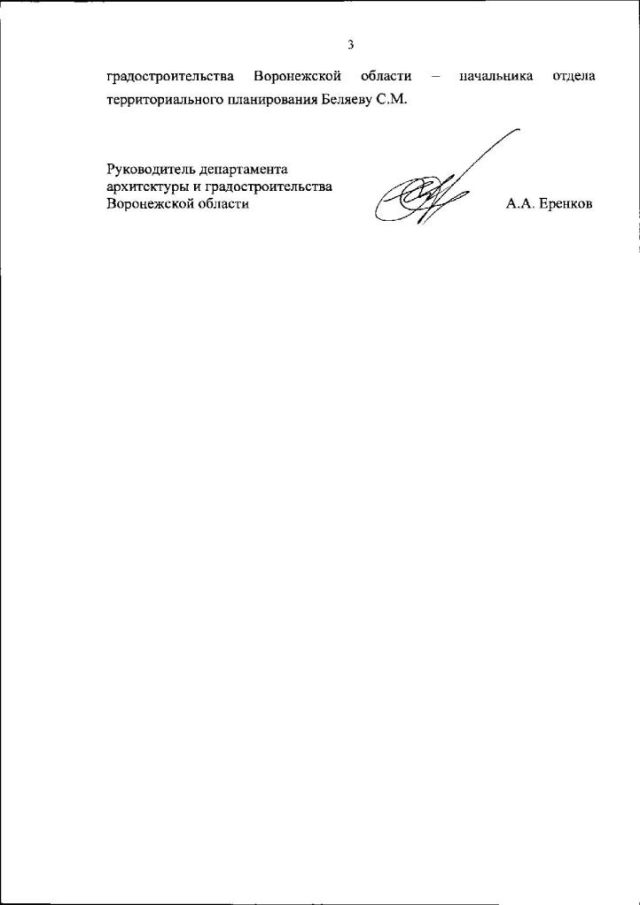 3

градостроительства Воронежской области – начальника отдела территориального планирования Беляеву С.М.

Руководитель департамента
архитектуры и градостроительства
Воронежской области

А.А. Еренков